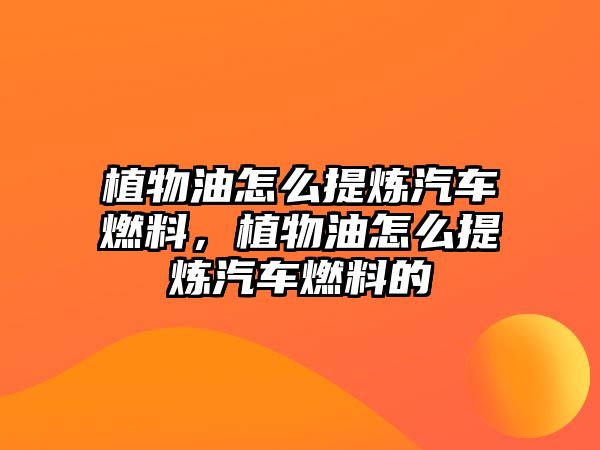 植物油怎么提炼汽车燃料，植物油怎么提炼汽车燃料的